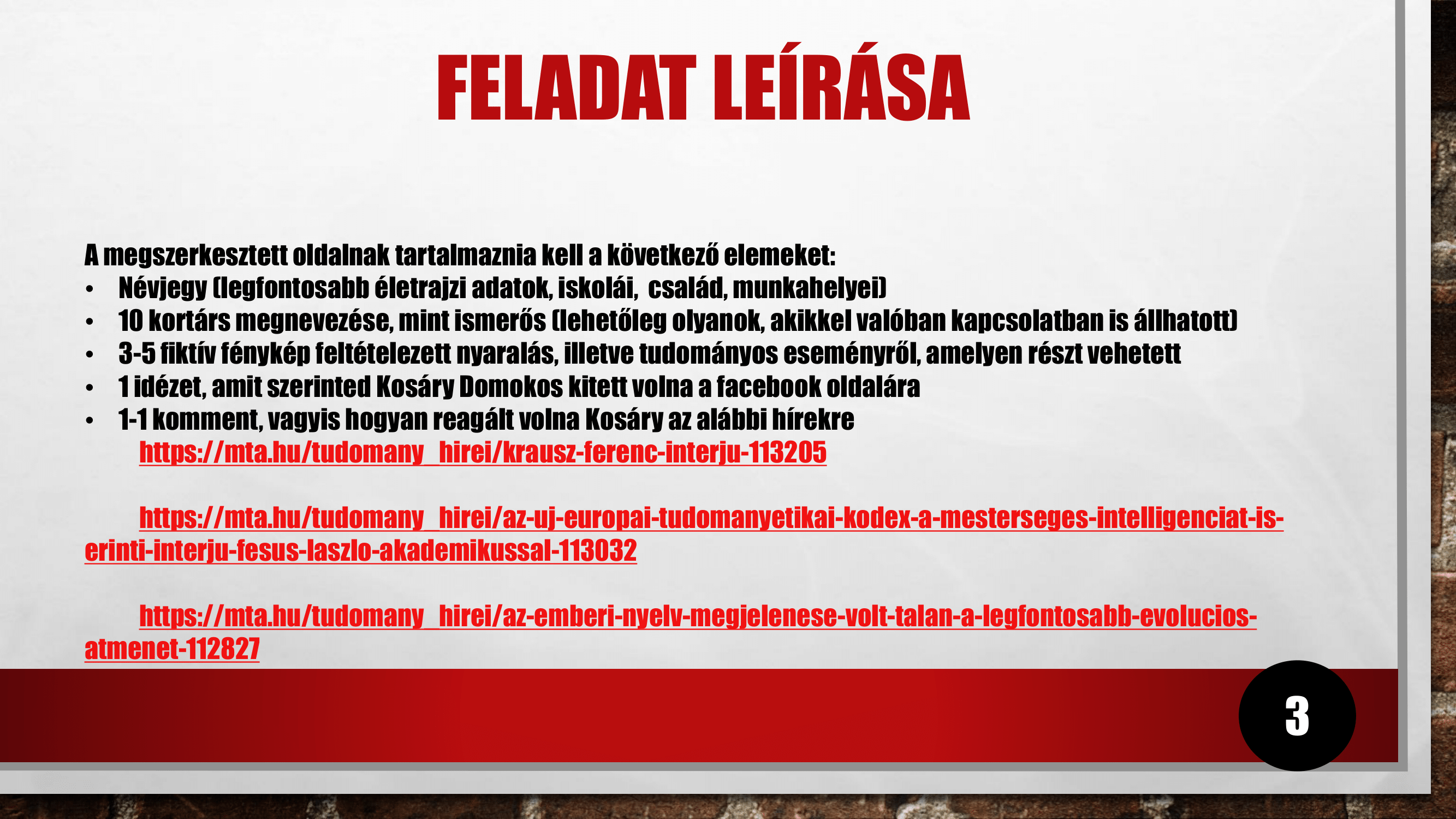 FELADAT LEÍRÁSA

A megszerkesztett oldalnak tartalmaznia kell a következő elemeket:
• Névjegy (legfontosabb életrajzi adatok, iskolái, család, munkahelyei)
• 10 kortárs megnevezése, mint ismerős (lehetőleg olyanok, akikkel valóban kapcsolatban is állhatott)
• 3-5 fiktív fénykép feltételezett nyaralás, illetve tudományos eseményről, amelyen részt vehetett
• 1 idézet, amit szerinted Kosáry Domokos kitett volna a facebook oldalára
• 1-1 komment, vagyis hogyan reagált volna Kosáry az alábbi hírekre

https://mta.hu/tudomany_hirei/krausz-ferenc-interju-113205

https://mta.hu/tudomany_hirei/az-uj-europai-tudomanyetikai-kodex-a-mesterseges-intelligenciat-is-erinti-interju-fesus-laszlo-akademikussal-113032

https://mta.hu/tudomany_hirei/az-emberi-nyelv-megjelenese-volt-talan-a-legfontosabb-evolucios-atmenet-112827

3